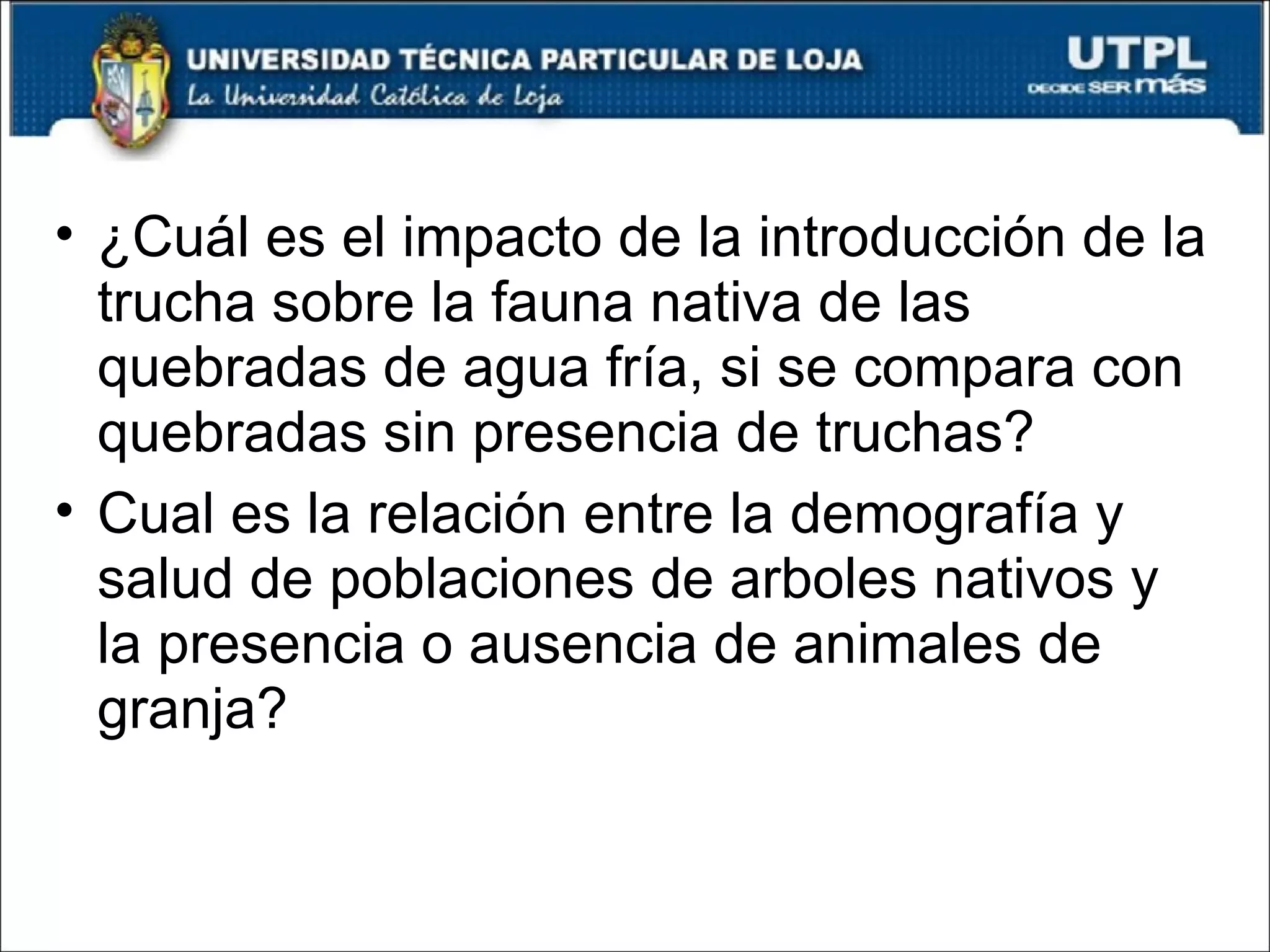 UNIVERSIDAD TÉCNICA PARTICULAR DE LOJA
La Universidad Católica de Loja

UTPL
DECIDE SER más

• ¿Cuál es el impacto de la introducción de la trucha sobre la fauna nativa de las quebradas de agua fría, si se compara con quebradas sin presencia de truchas?

• Cual es la relación entre la demografía y salud de poblaciones de arboles nativos y la presencia o ausencia de animales de granja?